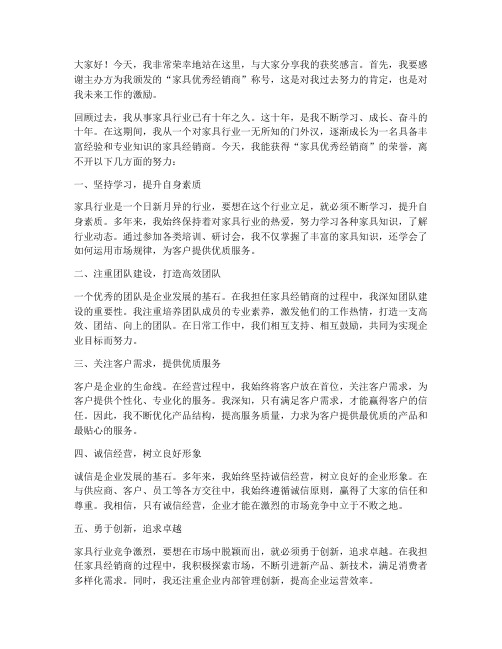 大家好！今天，我非常荣幸地站在这里，与大家分享我的获奖感言。首先，我要感谢主办方为我颁发的“家具优秀经销商”称号，这是对我过去努力的肯定，也是对我未来工作的激励。

回顾过去，我从事家具行业已有十年之久。这十年，是我不断学习、成长、奋斗的十年。在这期间，我从一个对家具行业一无所知的门外汉，逐渐成长为一名具备丰富经验和专业知识的家具经销商。今天，我能获得“家具优秀经销商”的荣誉，离不开以下几方面的努力：

一、坚持学习，提升自身素质

家具行业是一个日新月异的行业，要想在这个行业立足，就必须不断学习，提升自身素质。多年来，我始终保持着对家具行业的热爱，努力学习各种家具知识，了解行业动态。通过参加各类培训、研讨会，我不仅掌握了丰富的家具知识，还学会了如何运用市场规律，为客户提供优质服务。

二、注重团队建设，打造高效团队

一个优秀的团队是企业发展的基石。在我担任家具经销商的过程中，我深知团队建设的重要性。我注重培养团队成员的专业素养，激发他们的工作热情，打造一支高效、团结、向上的团队。在日常工作中，我们相互支持、相互鼓励，共同为实现企业目标而努力。

三、关注客户需求，提供优质服务

客户是企业的生命线。在经营过程中，我始终将客户放在首位，关注客户需求，为客户提供个性化、专业化的服务。我深知，只有满足客户需求，才能赢得客户的信任。因此，我不断优化产品结构，提高服务质量，力求为客户提供最优质的产品和最贴心的服务。

四、诚信经营，树立良好形象

诚信是企业发展的基石。多年来，我始终坚持诚信经营，树立良好的企业形象。在与供应商、客户、员工等各方交往中，我始终遵循诚信原则，赢得了大家的信任和尊重。我相信，只有诚信经营，企业才能在激烈的市场竞争中立于不败之地。

五、勇于创新，追求卓越

家具行业竞争激烈，要想在市场中脱颖而出，就必须勇于创新，追求卓越。在我担任家具经销商的过程中，我积极探索市场，不断引进新产品、新技术，满足消费者多样化需求。同时，我还注重企业内部管理创新，提高企业运营效率。